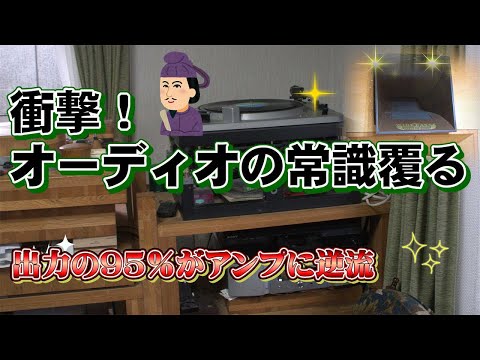 衝撃！
オーディオの常識覆る

出力の95%がアンプに逆流